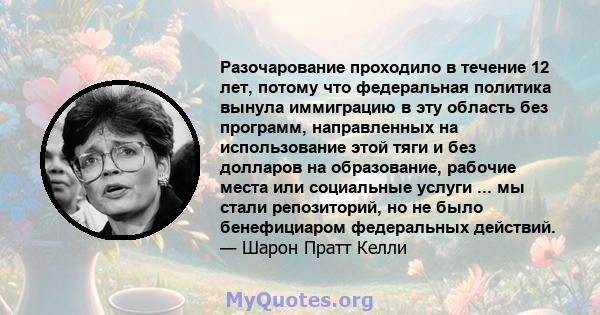 Разочарование проходило в течение 12 лет, потому что федеральная политика вынула иммиграцию в эту область без программ, направленных на использование этой тяги и без долларов на образование, рабочие места или социальные услуги ... мы стали репозиторий, но не было бенефициаром федеральных действий.
— Шарон Пратт Келли

MyQuotes.org